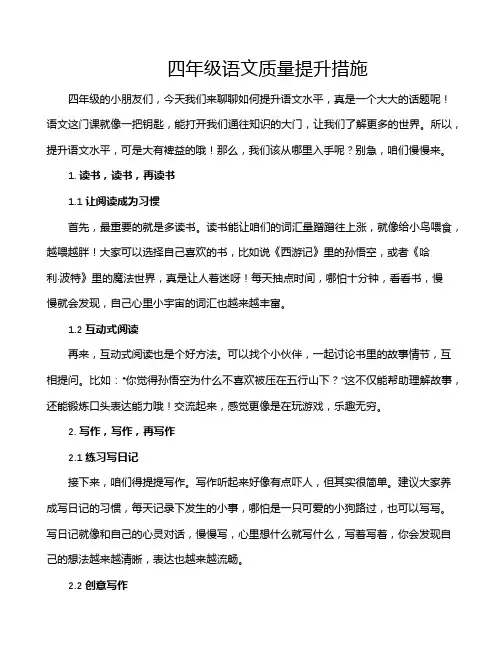 四年级语文质量提升措施

四年级的小朋友们，今天我们来聊聊如何提升语文水平，真是一个大大的话题呢！语文这门课就像一把钥匙，能打开我们通往知识的大门，让我们了解更多的世界。所以，提升语文水平，可是大有裨益的哦！那么，我们该从哪里入手呢？别急，咱们慢慢来。

1. 读书，读书，再读书

1.1 让阅读成为习惯

首先，最重要的就是多读书。读书能让咱们的词汇量蹭蹭往上涨，就像给小鸟喂食，越喂越胖！大家可以选择自己喜欢的书，比如说《西游记》里的孙悟空，或者《哈利·波特》里的魔法世界，真是让人着迷呀！每天抽点时间，哪怕十分钟，看看书，慢慢就会发现，自己心里小宇宙的词汇也越来越丰富。

1.2 互动式阅读

再来，互动式阅读也是个好方法。可以找个小伙伴，一起讨论书里的故事情节，互相提问。比如："你觉得孙悟空为什么不喜欢被压在五行山下？"这不仅能帮助理解故事，还能锻炼口头表达能力哦！交流起来，感觉更像是在玩游戏，乐趣无穷。

2. 写作，写作，再写作

2.1 练习写日记

接下来，咱们得提提写作。写作听起来好像有点吓人，但其实很简单。建议大家养成写日记的习惯，每天记录下发生的小事，哪怕是一只可爱的小狗路过，也可以写写。写日记就像和自己的心灵对话，慢慢写，心里想什么就写什么，写着写着，你会发现自己的想法越来越清晰，表达也越来越流畅。

2.2 创意写作